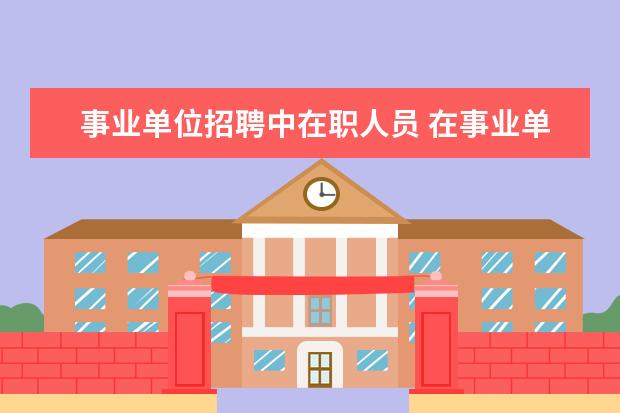 事业单位招聘中在职人员 在事业单